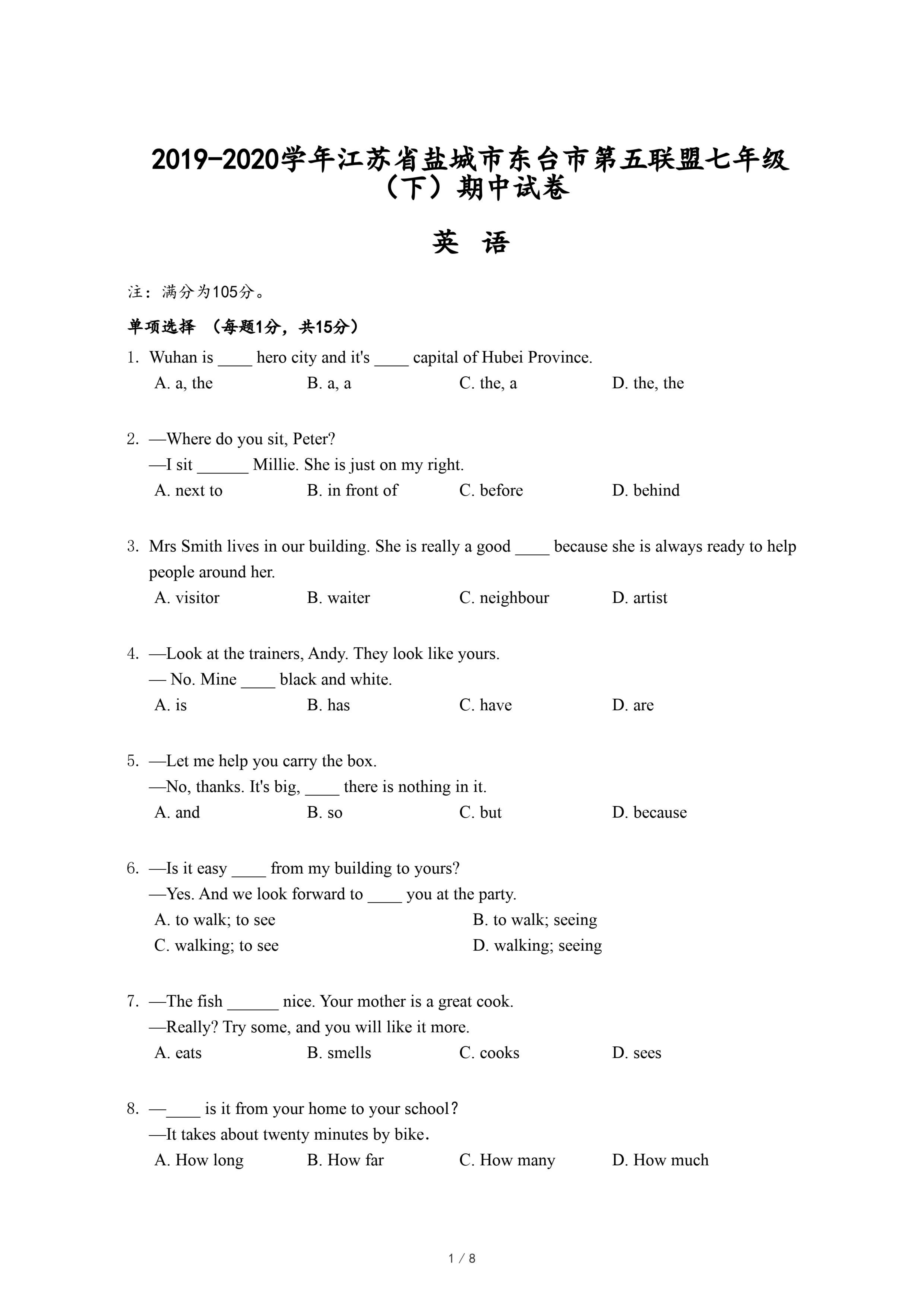 2019-2020学年江苏省盐城市东台市第五联盟七年级（下）期中试卷

英 语

注：满分为105分。

单项选择 （每题1分，共15分）

1. Wuhan is ____ hero city and it's ____ capital of Hubei Province.
A. a, the B. a, a C. the, a D. the, the

2. —Where do you sit, Peter?
—I sit ______ Millie. She is just on my right.
A. next to B. in front of C. before D. behind

3. Mrs Smith lives in our building. She is really a good ____ because she is always ready to help people around her.
A. visitor B. waiter C. neighbour D. artist

4. —Look at the trainers, Andy. They look like yours.
— No. Mine ____ black and white.
A. is B. has C. have D. are

5. —Let me help you carry the box.
—No, thanks. It's big, ____ there is nothing in it.
A. and B. so C. but D. because

6. —Is it easy ____ from my building to yours?
—Yes. And we look forward to ____ you at the party.
A. to walk; to see B. to walk; seeing
C. walking; to see D. walking; seeing

7. —The fish ______ nice. Your mother is a great cook.
—Really? Try some, and you will like it more.
A. eats B. smells C. cooks D. sees

8. —____ is it from your home to your school?
—It takes about twenty minutes by bike.
A. How long B. How far C. How many D. How much

1 / 8